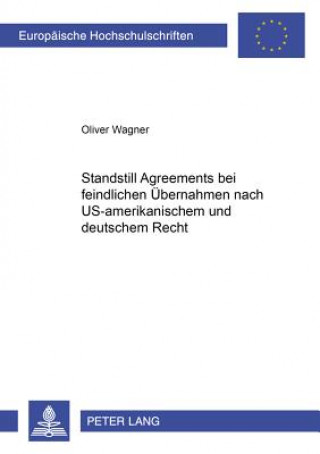 Europäische Hochschulschriften

Oliver Wagner

Standstill Agreements bei feindlichen Übernahmen nach US-amerikanischem und deutschem Recht

PETER LANG